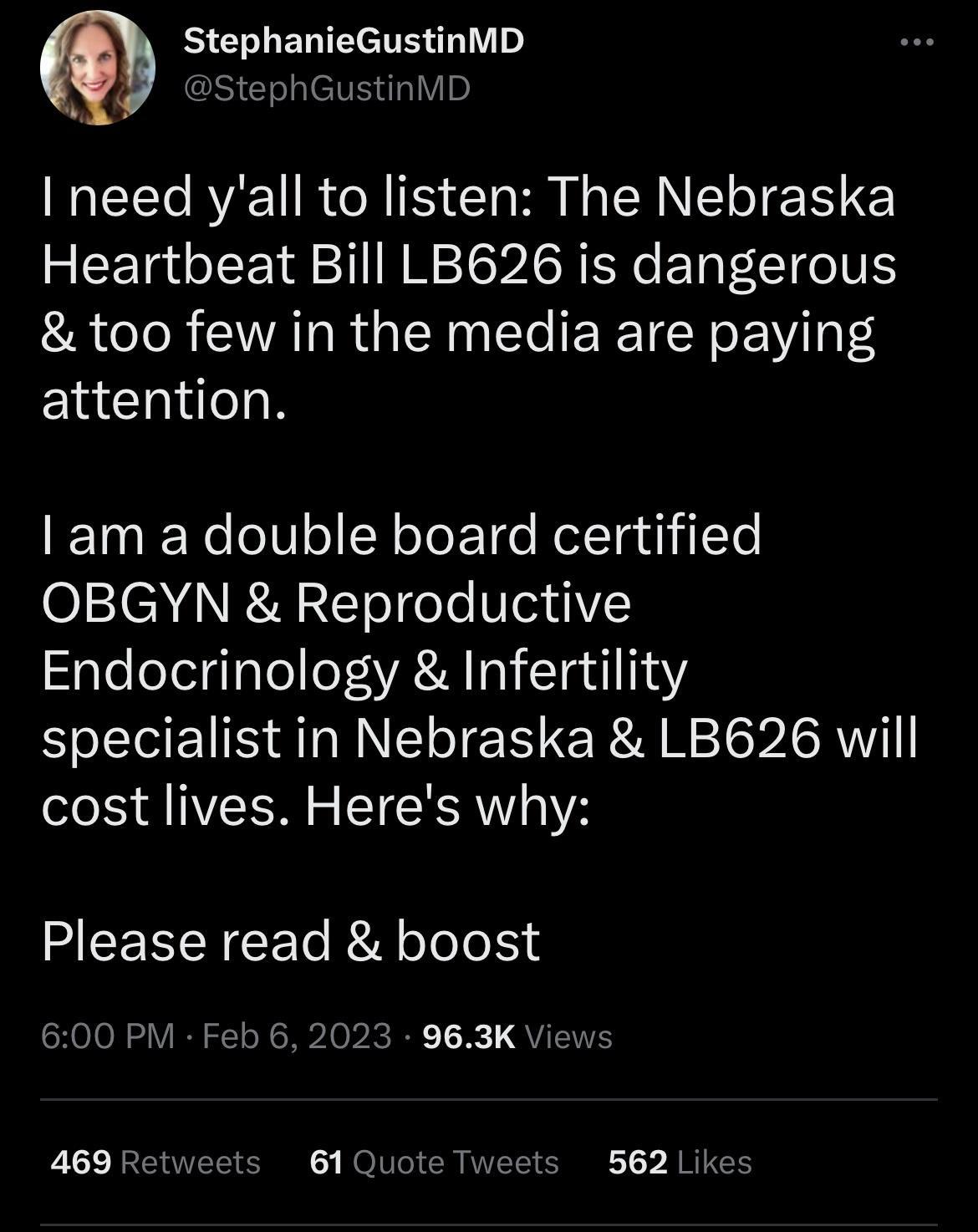 StephanieGustinMD
@StephGustinMD

I need y'all to listen: The Nebraska Heartbeat Bill LB626 is dangerous & too few in the media are paying attention.

I am a double board certified OBGYN & Reproductive Endocrinology & Infertility specialist in Nebraska & LB626 will cost lives. Here's why:

Please read & boost

6:00 PM · Feb 6, 2023 · 96.3K Views

469 Retweets 61 Quote Tweets 562 Likes